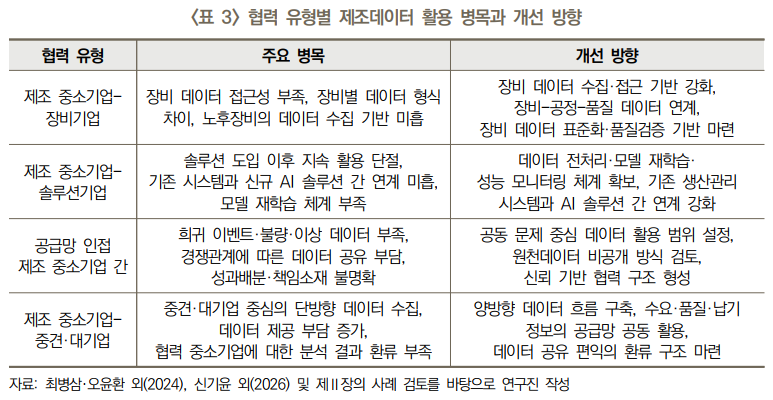 〈표 3〉 협력 유형별 제조데이터 활용 병목과 개선 방향

| 협력 유형 | 주요 병목 | 개선 방향 |
|---|---|---|
| 제조 중소기업-장비기업 | 장비 데이터 접근성 부족, 장비별 데이터 형식 차이, 노후장비의 데이터 수집 기반 미흡 | 장비 데이터 수집·접근 기반 강화, 장비-공정-품질 데이터 연계, 장비 데이터 표준화·품질검증 기반 마련 |
| 제조 중소기업-솔루션기업 | 솔루션 도입 이후 지속 활용 단절, 기존 시스템과 신규 AI 솔루션 간 연계 미흡, 모델 재학습 체계 부족 | 데이터 전처리·모델 재학습·성능 모니터링 체계 확보, 기존 생산관리 시스템과 AI 솔루션 간 연계 강화 |
| 공급망 인접 제조 중소기업 간 | 희귀 이벤트·불량·이상 데이터 부족, 경쟁관계에 따른 데이터 공유 부담, 성과배분·책임소재 불명확 | 공동 문제 중심 데이터 활용 범위 설정, 원천데이터 비공개 방식 검토, 신뢰 기반 협력 구조 형성 |
| 제조 중소기업-중견·대기업 | 중견·대기업 중심의 단방향 데이터 수집, 데이터 제공 부담 증가, 협력 중소기업에 대한 분석 결과 환류 부족 | 양방향 데이터 흐름 구축, 수요·품질·납기 정보의 공급망 공동 활용, 데이터 공유 편익의 환류 구조 마련 |

자료: 최병삼·오윤환 외(2024), 신기윤 외(2026) 및 제Ⅱ장의 사례 검토를 바탕으로 연구진 작성